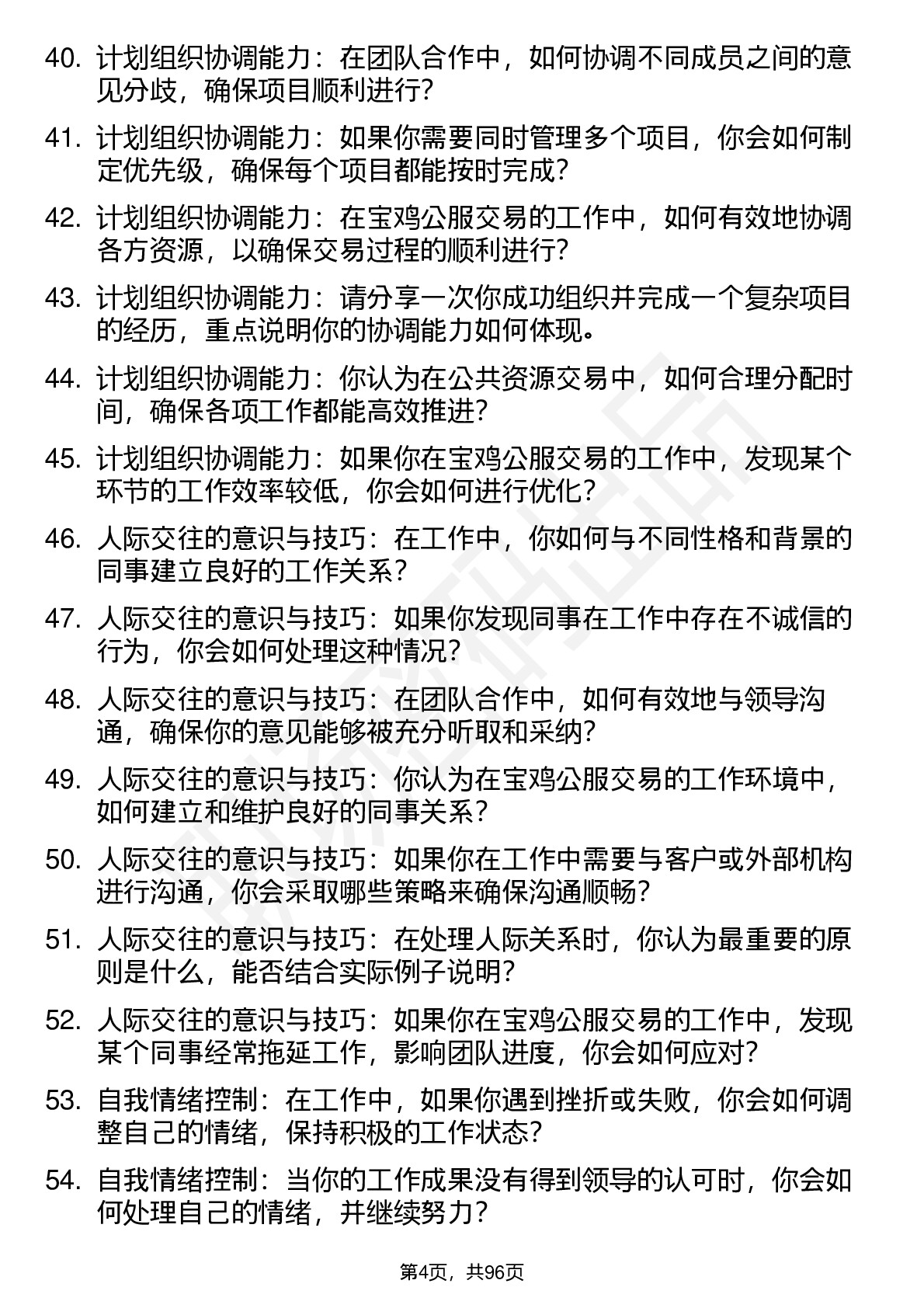 40. 计划组织协调能力：在团队合作中，如何协调不同成员之间的意见分歧，确保项目顺利进行？

41. 计划组织协调能力：如果你需要同时管理多个项目，你会如何制定优先级，确保每个项目都能按时完成？

42. 计划组织协调能力：在宝鸡公服交易的工作中，如何有效地协调各方资源，以确保交易过程的顺利进行？

43. 计划组织协调能力：请分享一次你成功组织并完成一个复杂项目的经历，重点说明你的协调能力如何体现。

44. 计划组织协调能力：你认为在公共资源交易中，如何合理分配时间，确保各项工作都能高效推进？

45. 计划组织协调能力：如果你在宝鸡公服交易的工作中，发现某个环节的工作效率较低，你会如何进行优化？

46. 人际交往的意识与技巧：在工作中，你如何与不同性格和背景的同事建立良好的工作关系？

47. 人际交往的意识与技巧：如果你发现同事在工作中存在不诚信的行为，你会如何处理这种情况？

48. 人际交往的意识与技巧：在团队合作中，如何有效地与领导沟通，确保你的意见能够被充分听取和采纳？

49. 人际交往的意识与技巧：你认为在宝鸡公服交易的工作环境中，如何建立和维护良好的同事关系？

50. 人际交往的意识与技巧：如果你在工作中需要与客户或外部机构进行沟通，你会采取哪些策略来确保沟通顺畅？

51. 人际交往的意识与技巧：在处理人际关系时，你认为最重要的原则是什么，能否结合实际例子说明？

52. 人际交往的意识与技巧：如果你在宝鸡公服交易的工作中，发现某个同事经常拖延工作，影响团队进度，你会如何应对？

53. 自我情绪控制：在工作中，如果你遇到挫折或失败，你会如何调整自己的情绪，保持积极的工作状态？

54. 自我情绪控制：当你的工作成果没有得到领导的认可时，你会如何处理自己的情绪，并继续努力？

第4页，共96页